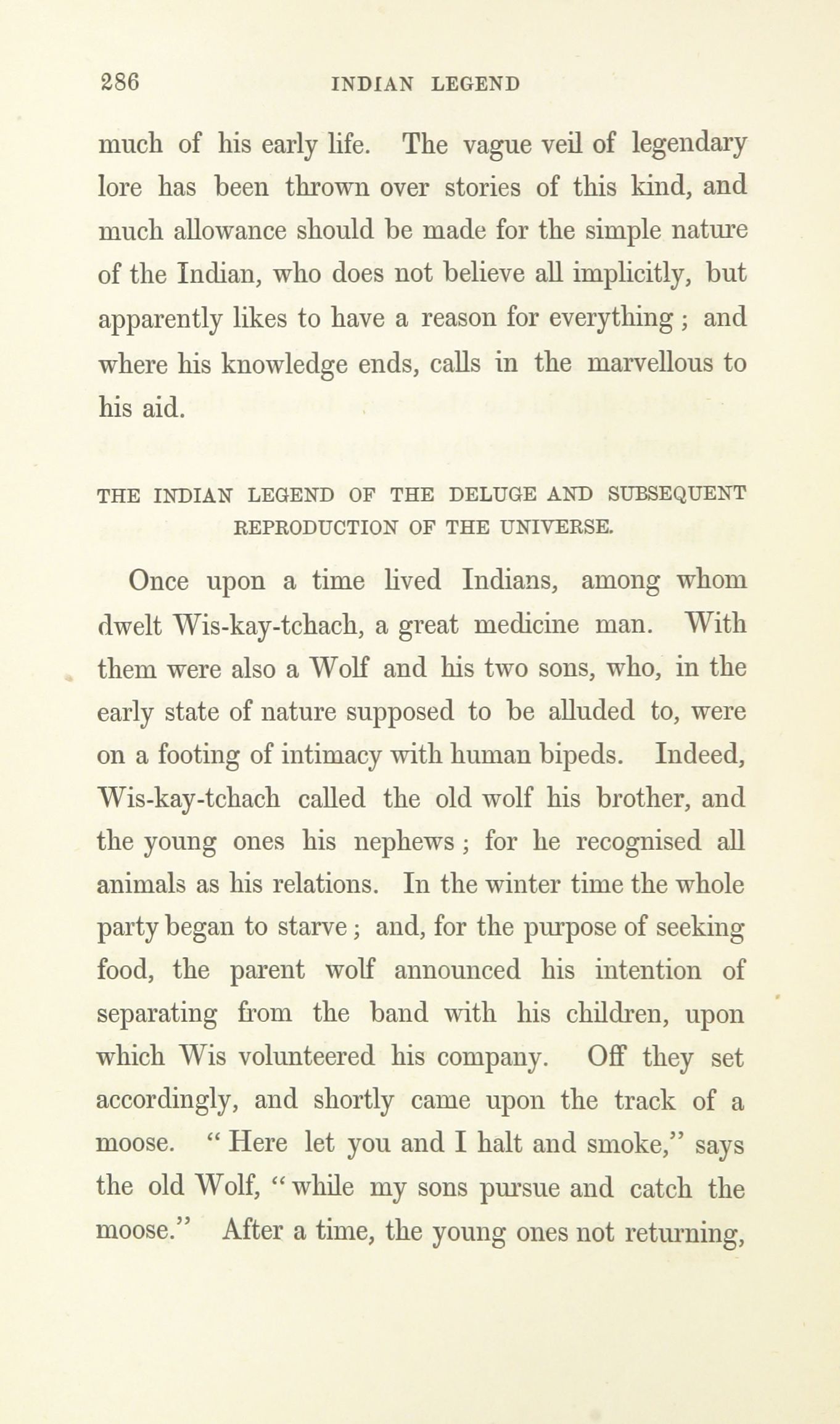 286 INDIAN LEGEND

much of his early life. The vague veil of legendary lore has been thrown over stories of this kind, and much allowance should be made for the simple nature of the Indian, who does not believe all implicitly, but apparently likes to have a reason for everything ; and where his knowledge ends, calls in the marvellous to his aid.

THE INDIAN LEGEND OF THE DELUGE AND SUBSEQUENT REPRODUCTION OF THE UNIVERSE.

Once upon a time lived Indians, among whom dwelt Wis-kay-tchach, a great medicine man. With them were also a Wolf and his two sons, who, in the early state of nature supposed to be alluded to, were on a footing of intimacy with human bipeds. Indeed, Wis-kay-tchach called the old wolf his brother, and the young ones his nephews ; for he recognised all animals as his relations. In the winter time the whole party began to starve ; and, for the purpose of seeking food, the parent wolf announced his intention of separating from the band with his children, upon which Wis volunteered his company. Off they set accordingly, and shortly came upon the track of a moose. " Here let you and I halt and smoke," says the old Wolf, " while my sons pursue and catch the moose." After a time, the young ones not returning,